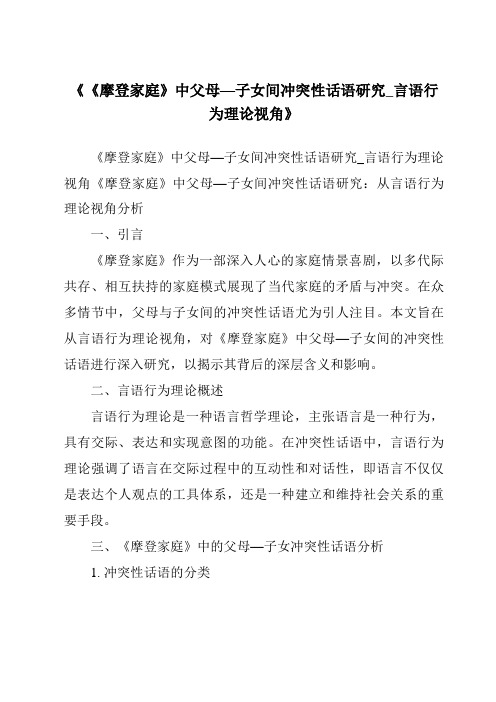 《《摩登家庭》中父母—子女间冲突性话语研究_言语行为理论视角》

《摩登家庭》中父母—子女间冲突性话语研究_言语行为理论视角《摩登家庭》中父母—子女间冲突性话语研究：从言语行为理论视角分析

一、引言

《摩登家庭》作为一部深入人心的家庭情景喜剧，以多代际共存、相互扶持的家庭模式展现了当代家庭的矛盾与冲突。在众多情节中，父母与子女间的冲突性话语尤为引人注目。本文旨在从言语行为理论视角，对《摩登家庭》中父母—子女间的冲突性话语进行深入研究，以揭示其背后的深层含义和影响。

二、言语行为理论概述

言语行为理论是一种语言哲学理论，主张语言是一种行为，具有交际、表达和实现意图的功能。在冲突性话语中，言语行为理论强调了语言在交际过程中的互动性和对话性，即语言不仅仅是表达个人观点的工具体系，还是一种建立和维持社会关系的重要手段。

三、《摩登家庭》中的父母—子女冲突性话语分析

1. 冲突性话语的分类